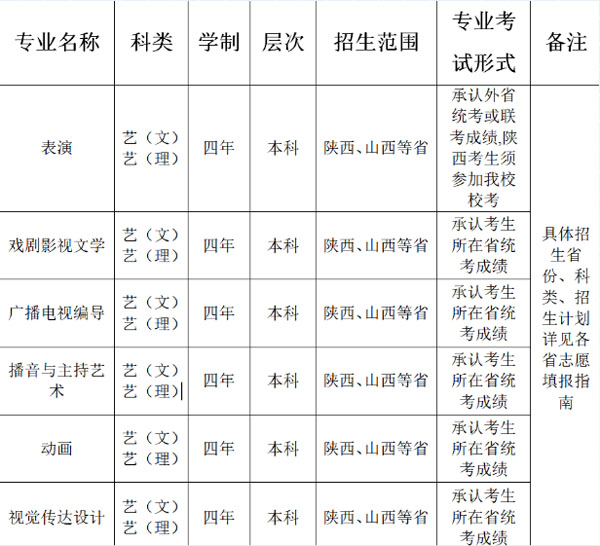 | 专业名称 | 科类 | 学制 | 层次 | 招生范围 | 专业考试形式 | 备注 |
|---|---|---|---|---|---|---|
| 表演 | 艺（文）艺（理） | 四年 | 本科 | 陕西、山西等省 | 承认外省统考或联考成绩,陕西考生须参加我校校考 | 具体招生省份、科类、招生计划详见各省志愿填报指南 |
| 戏剧影视文学 | 艺（文）艺（理） | 四年 | 本科 | 陕西、山西等省 | 承认考生所在省统考成绩 | |
| 广播电视编导 | 艺（文）艺（理） | 四年 | 本科 | 陕西、山西等省 | 承认考生所在省统考成绩 | |
| 播音与主持艺术 | 艺（文）艺（理） | 四年 | 本科 | 陕西、山西等省 | 承认考生所在省统考成绩 | |
| 动画 | 艺（文）艺（理） | 四年 | 本科 | 陕西、山西等省 | 承认考生所在省统考成绩 | |
| 视觉传达设计 | 艺（文）艺（理） | 四年 | 本科 | 陕西、山西等省 | 承认考生所在省统考成绩 | |